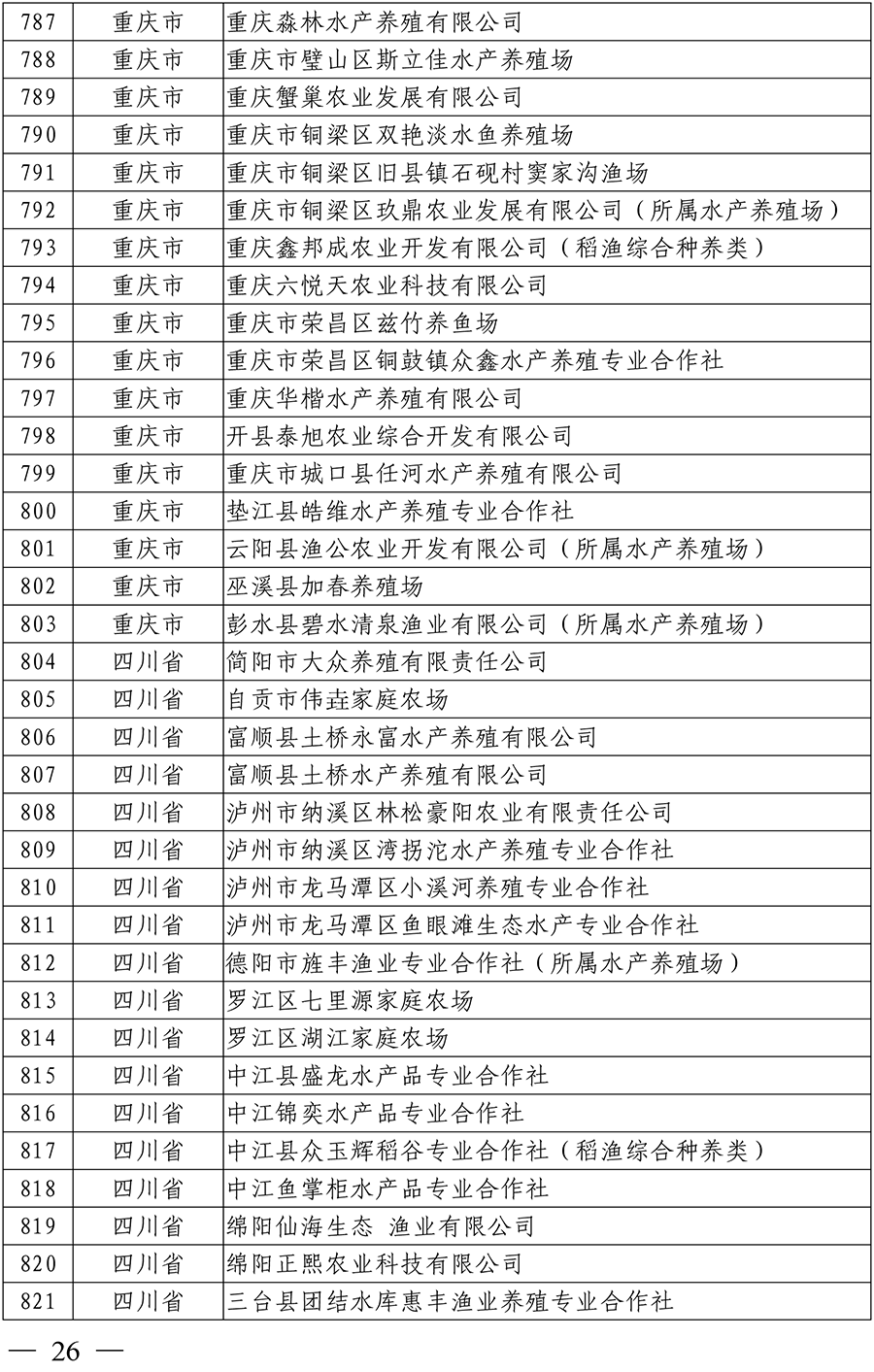 | 787 | 重庆市 | 重庆淼林水产养殖有限公司 |
|---|---|---|
| 788 | 重庆市 | 重庆市璧山区斯立佳水产养殖场 |
| 789 | 重庆市 | 重庆蟹巢农业发展有限公司 |
| 790 | 重庆市 | 重庆市铜梁区双艳淡水鱼养殖场 |
| 791 | 重庆市 | 重庆市铜梁区旧县镇石砚村窦家沟渔场 |
| 792 | 重庆市 | 重庆市铜梁区玖鼎农业发展有限公司（所属水产养殖场） |
| 793 | 重庆市 | 重庆鑫邦成农业开发有限公司（稻渔综合种养类） |
| 794 | 重庆市 | 重庆六悦天农业科技有限公司 |
| 795 | 重庆市 | 重庆市荣昌区兹竹养鱼场 |
| 796 | 重庆市 | 重庆市荣昌区铜鼓镇众鑫水产养殖专业合作社 |
| 797 | 重庆市 | 重庆华楷水产养殖有限公司 |
| 798 | 重庆市 | 开县泰旭农业综合开发有限公司 |
| 799 | 重庆市 | 重庆市城口县任河水产养殖有限公司 |
| 800 | 重庆市 | 垫江县皓维水产养殖专业合作社 |
| 801 | 重庆市 | 云阳县渔公农业开发有限公司（所属水产养殖场） |
| 802 | 重庆市 | 巫溪县加春养殖场 |
| 803 | 重庆市 | 彭水县碧水清泉渔业有限公司（所属水产养殖场） |
| 804 | 四川省 | 简阳市大众养殖有限责任公司 |
| 805 | 四川省 | 自贡市伟垚家庭农场 |
| 806 | 四川省 | 富顺县土桥永富水产养殖有限公司 |
| 807 | 四川省 | 富顺县土桥水产养殖有限公司 |
| 808 | 四川省 | 泸州市纳溪区林松豪阳农业有限责任公司 |
| 809 | 四川省 | 泸州市纳溪区湾拐沱水产养殖专业合作社 |
| 810 | 四川省 | 泸州市龙马潭区小溪河养殖专业合作社 |
| 811 | 四川省 | 泸州市龙马潭区鱼眼滩生态水产专业合作社 |
| 812 | 四川省 | 德阳市旌丰渔业专业合作社（所属水产养殖场） |
| 813 | 四川省 | 罗江区七里源家庭农场 |
| 814 | 四川省 | 罗江区湖江家庭农场 |
| 815 | 四川省 | 中江县盛龙水产品专业合作社 |
| 816 | 四川省 | 中江锦奕水产品专业合作社 |
| 817 | 四川省 | 中江县众玉辉稻谷专业合作社（稻渔综合种养类） |
| 818 | 四川省 | 中江鱼掌柜水产品专业合作社 |
| 819 | 四川省 | 绵阳仙海生态 渔业有限公司 |
| 820 | 四川省 | 绵阳正熙农业科技有限公司 |
| 821 | 四川省 | 三台县团结水库惠丰渔业养殖专业合作社 |

— 26 —